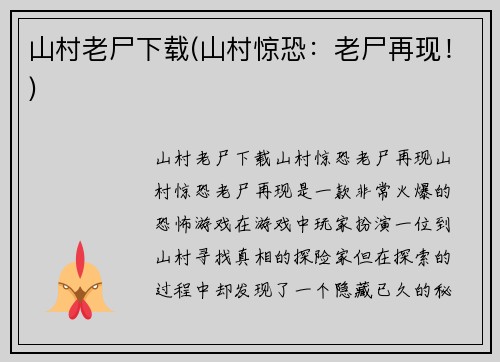 山村老尸下载(山村惊恐：老尸再现！)

山村老尸下载山村惊恐老尸再现山村惊恐老尸再现是一款非常火爆的恐怖游戏在游戏中玩家扮演一位到山村寻找真相的探险家但在探索的过程中却发现了一个隐藏已久的秘